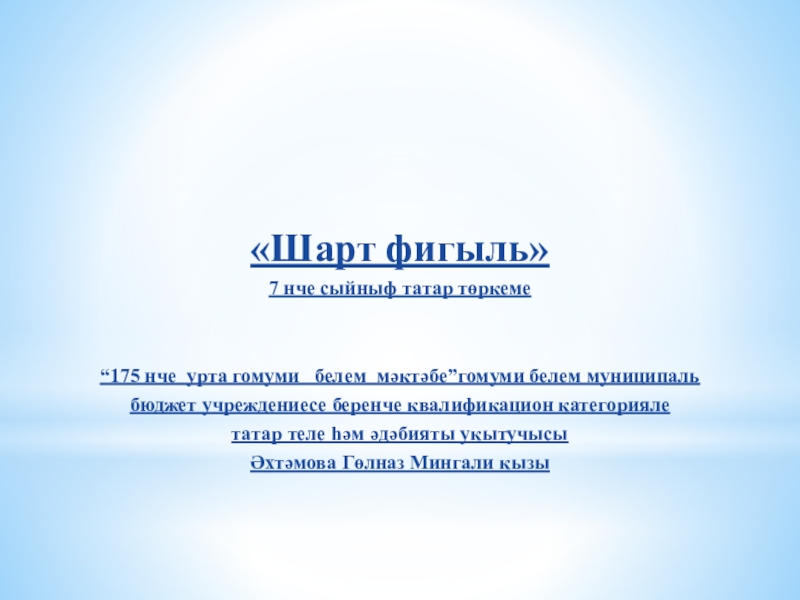 «Шарт фигыль»

7 нче сыйныф татар төркеме

“175 нче урта гомуми белем мәктәбе”гомуми белем муниципаль бюджет учреждениесе беренче квалификацион категорияле татар теле һәм әдәбияты укытучысы
Әхтәмова Гөлназ Мингали кызы